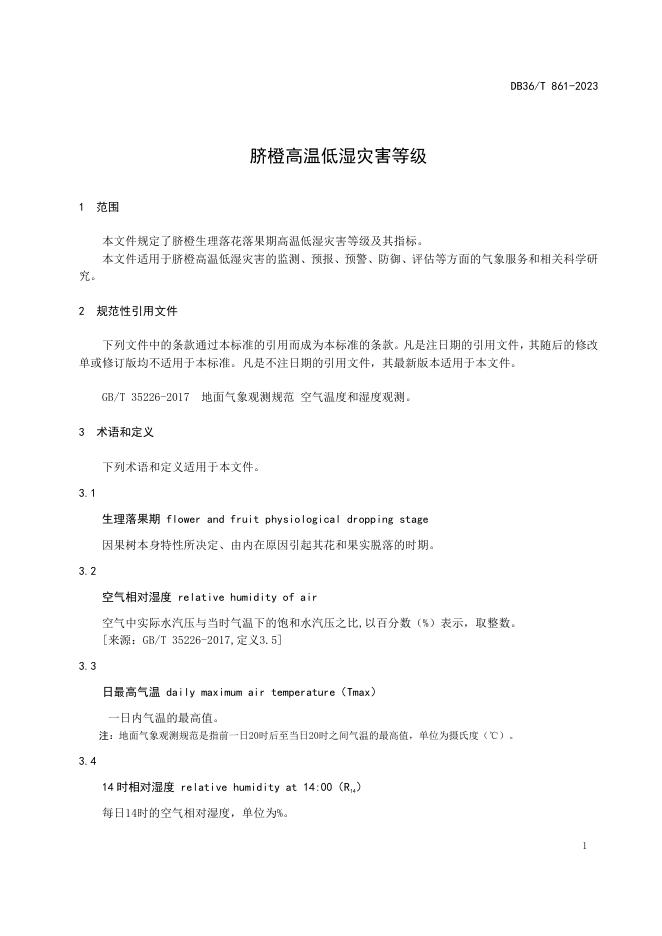 DB36/T 861-2023

脐橙高温低湿灾害等级

1 范围

本文件规定了脐橙生理落花落果期高温低湿灾害等级及其指标。

本文件适用于脐橙高温低湿灾害的监测、预报、预警、防御、评估等方面的气象服务和相关科学研究。

2 规范性引用文件

下列文件中的条款通过本标准的引用而成为本标准的条款。凡是注日期的引用文件，其随后的修改单或修订版均不适用于本标准。凡是不注日期的引用文件，其最新版本适用于本文件。

GB/T 35226-2017 地面气象观测规范 空气温度和湿度观测。

3 术语和定义

下列术语和定义适用于本文件。

3.1

生理落果期 flower and fruit physiological dropping stage

因果树本身特性所决定、由内在原因引起其花和果实脱落的时期。

3.2

空气相对湿度 relative humidity of air

空气中实际水汽压与当时气温下的饱和水汽压之比,以百分数（%）表示，取整数。

[来源：GB/T 35226-2017,定义3.5]

3.3

日最高气温 daily maximum air temperature（Tmax）

一日内气温的最高值。

注：地面气象观测规范是指前一日20时后至当日20时之间气温的最高值，单位为摄氏度（℃）。

3.4

14时相对湿度 relative humidity at 14:00（$R_{14}$）

每日14时的空气相对湿度，单位为%。

1